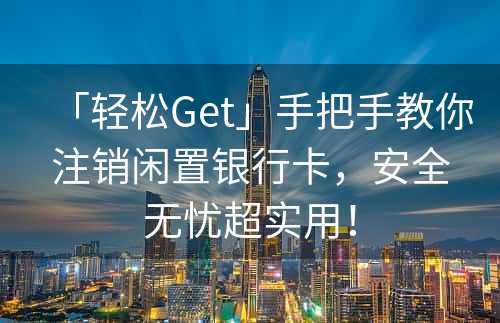 「轻松Get」手把手教你注销闲置银行卡，安全无忧超实用！